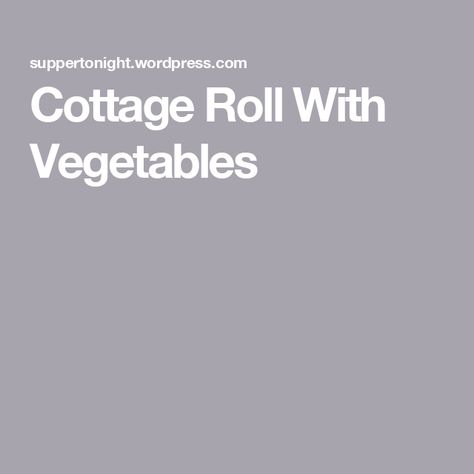 suppertonight.wordpress.com

Cottage Roll With Vegetables